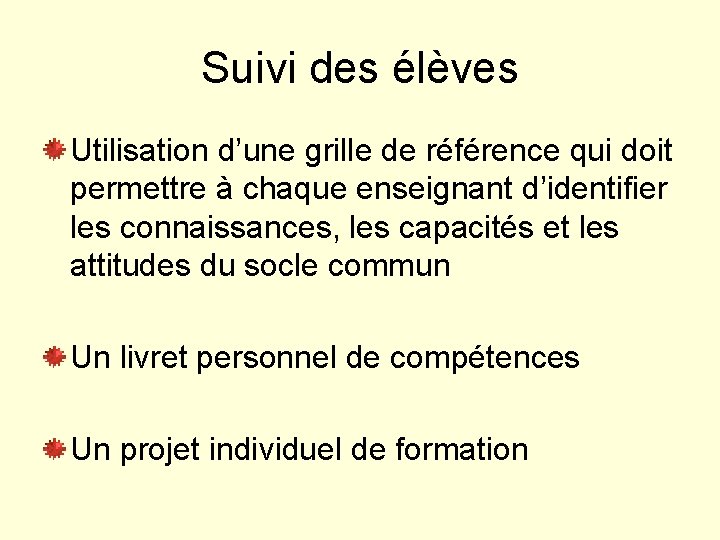 Suivi des élèves

• Utilisation d'une grille de référence qui doit permettre à chaque enseignant d'identifier les connaissances, les capacités et les attitudes du socle commun

• Un livret personnel de compétences

• Un projet individuel de formation